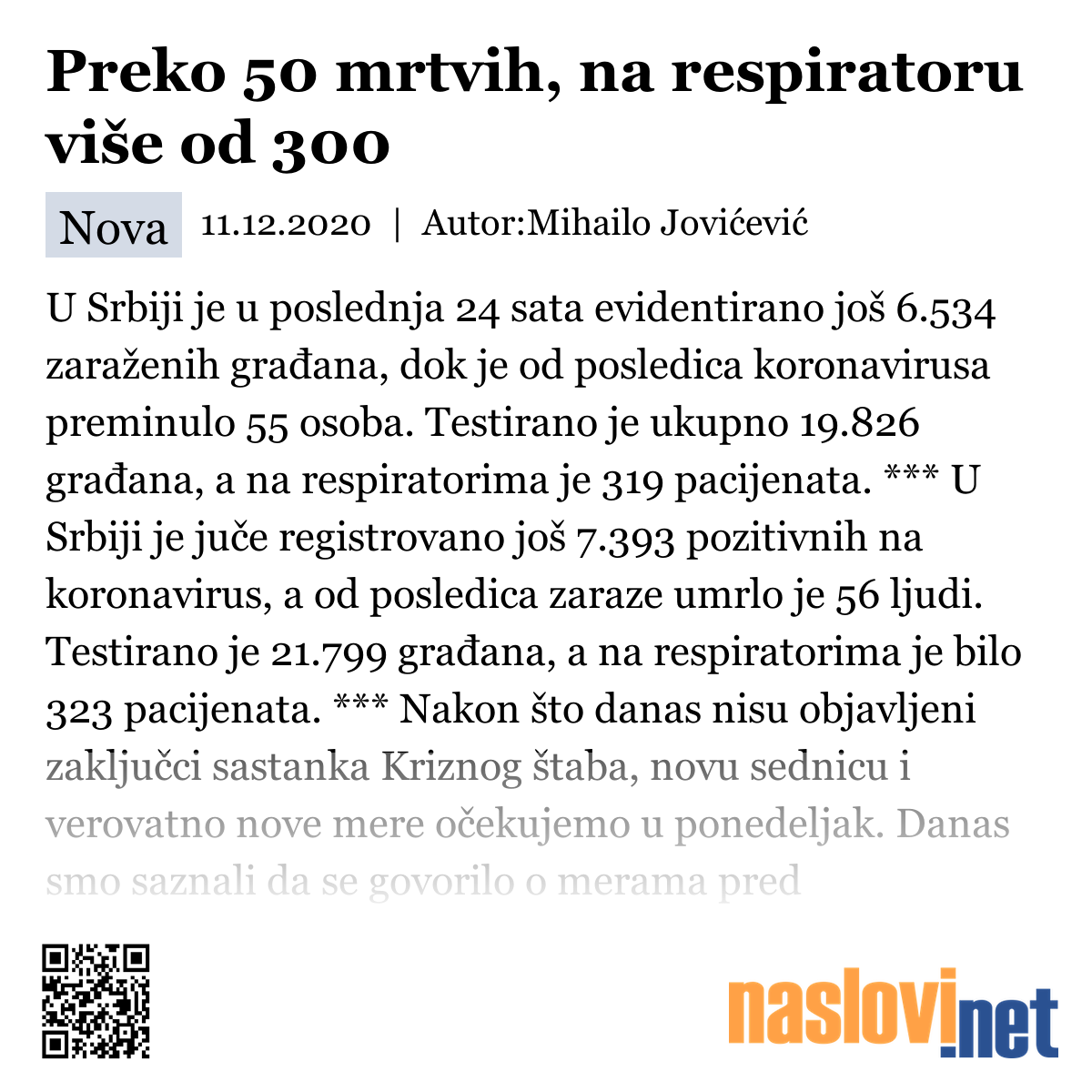 Preko 50 mrtvih, na respiratoru više od 300

Nova 11.12.2020 | Autor:Mihailo Jovićević

U Srbiji je u poslednja 24 sata evidentirano još 6.534 zaraženih građana, dok je od posledica koronavirusa preminulo 55 osoba. Testirano je ukupno 19.826 građana, a na respiratorima je 319 pacijenata. *** U Srbiji je juče registrovano još 7.393 pozitivnih na koronavirus, a od posledica zaraze umrlo je 56 ljudi. Testirano je 21.799 građana, a na respiratorima je bilo 323 pacijenata. *** Nakon što danas nisu objavljeni zaključci sastanka Kriznog štaba, novu sednicu i verovatno nove mere očekujemo u ponedeljak. Danas smo saznali da se govorilo o merama pred

naslovi.net